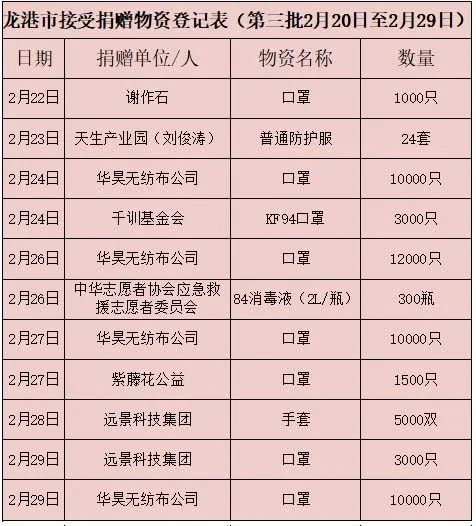 龙港市接受捐赠物资登记表（第三批2月20日至2月29日）

| 日期 | 捐赠单位/人 | 物资名称 | 数量 |
|---|---|---|---|
| 2月22日 | 谢作石 | 口罩 | 1000只 |
| 2月23日 | 天生产业园（刘俊涛） | 普通防护服 | 24套 |
| 2月24日 | 华昊无纺布公司 | 口罩 | 10000只 |
| 2月24日 | 千训基金会 | KF94口罩 | 3000只 |
| 2月26日 | 华昊无纺布公司 | 口罩 | 12000只 |
| 2月26日 | 中华志愿者协会应急救援志愿者委员会 | 84消毒液（2L/瓶） | 300瓶 |
| 2月27日 | 华昊无纺布公司 | 口罩 | 10000只 |
| 2月27日 | 紫藤花公益 | 口罩 | 1500只 |
| 2月28日 | 远景科技集团 | 手套 | 5000双 |
| 2月29日 | 远景科技集团 | 口罩 | 3000只 |
| 2月29日 | 华昊无纺布公司 | 口罩 | 10000只 |